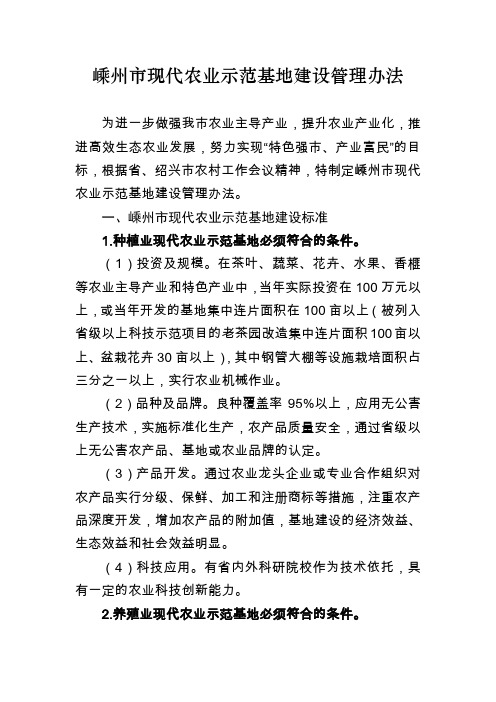 嵊州市现代农业示范基地建设管理办法

为进一步做强我市农业主导产业，提升农业产业化，推进高效生态农业发展，努力实现“特色强市、产业富民”的目标，根据省、绍兴市农村工作会议精神，特制定嵊州市现代农业示范基地建设管理办法。

一、嵊州市现代农业示范基地建设标准

1.种植业现代农业示范基地必须符合的条件。

（1）投资及规模。在茶叶、蔬菜、花卉、水果、香榧等农业主导产业和特色产业中，当年实际投资在100万元以上，或当年开发的基地集中连片面积在100亩以上（被列入省级以上科技示范项目的老茶园改造集中连片面积100亩以上、盆栽花卉30亩以上），其中钢管大棚等设施栽培面积占三分之一以上，实行农业机械作业。

（2）品种及品牌。良种覆盖率95%以上，应用无公害生产技术，实施标准化生产，农产品质量安全，通过省级以上无公害农产品、基地或农业品牌的认定。

（3）产品开发。通过农业龙头企业或专业合作组织对农产品实行分级、保鲜、加工和注册商标等措施，注重农产品深度开发，增加农产品的附加值，基地建设的经济效益、生态效益和社会效益明显。

（4）科技应用。有省内外科研院校作为技术依托，具有一定的农业科技创新能力。

2.养殖业现代农业示范基地必须符合的条件。